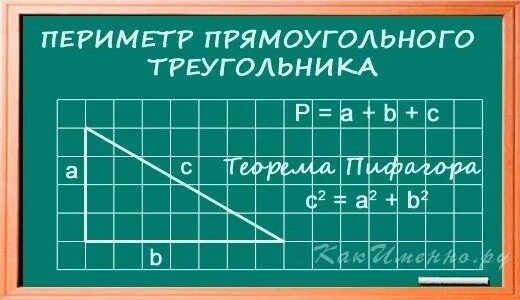 ПЕРИМЕТР ПРЯМОУГОЛЬНОГО ТРЕУГОЛЬНИКА

$P = a + b + c$

a

c

b

Теорема Пифагора

$c^2 = a^2 + b^2$

КакИменно.ру